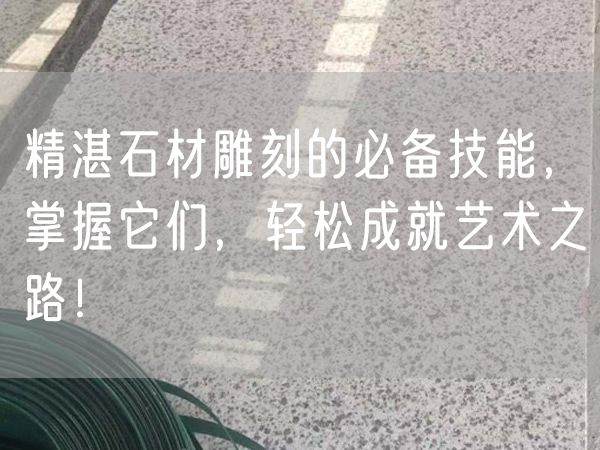 精湛石材雕刻的必备技能，掌握它们，轻松成就艺术之路！